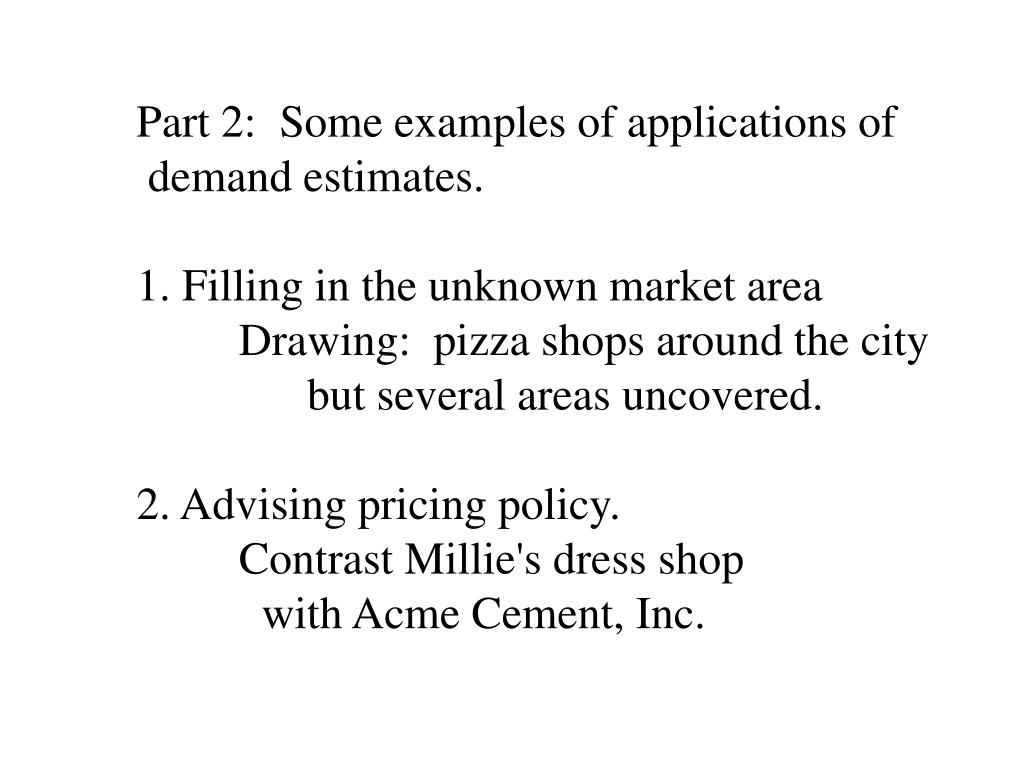 Part 2: Some examples of applications of demand estimates.

1. Filling in the unknown market area
Drawing: pizza shops around the city but several areas uncovered.

2. Advising pricing policy.
Contrast Millie's dress shop with Acme Cement, Inc.